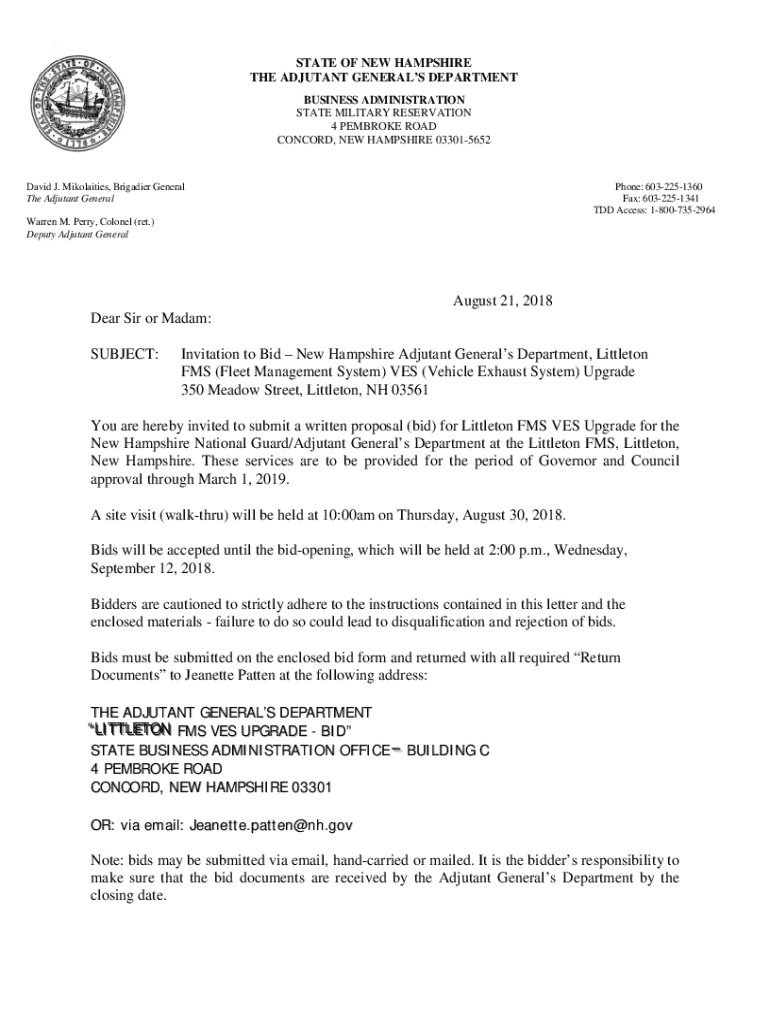 STATE OF NEW HAMPSHIRE
THE ADJUTANT GENERAL'S DEPARTMENT
BUSINESS ADMINISTRATION
STATE MILITARY RESERVATION
4 PEMBROKE ROAD
CONCORD, NEW HAMPSHIRE 03301-5652

David J. Mikolaities, Brigadier General
The Adjutant General

Warren M. Perry, Colonel (ret.)
Deputy Adjutant General

Phone: 603-225-1360
Fax: 603-225-1341
TDD Access: 1-800-735-2964

August 21, 2018

Dear Sir or Madam:

SUBJECT: Invitation to Bid – New Hampshire Adjutant General's Department, Littleton FMS (Fleet Management System) VES (Vehicle Exhaust System) Upgrade 350 Meadow Street, Littleton, NH 03561

You are hereby invited to submit a written proposal (bid) for Littleton FMS VES Upgrade for the New Hampshire National Guard/Adjutant General's Department at the Littleton FMS, Littleton, New Hampshire. These services are to be provided for the period of Governor and Council approval through March 1, 2019.

A site visit (walk-thru) will be held at 10:00am on Thursday, August 30, 2018.

Bids will be accepted until the bid-opening, which will be held at 2:00 p.m., Wednesday, September 12, 2018.

Bidders are cautioned to strictly adhere to the instructions contained in this letter and the enclosed materials - failure to do so could lead to disqualification and rejection of bids.

Bids must be submitted on the enclosed bid form and returned with all required "Return Documents" to Jeanette Patten at the following address:

THE ADJUTANT GENERAL'S DEPARTMENT
"LITTLETON FMS VES UPGRADE - BID"
STATE BUSINESS ADMINISTRATION OFFICE – BUILDING C
4 PEMBROKE ROAD
CONCORD, NEW HAMPSHIRE 03301

OR: via email: Jeanette.patten@nh.gov

Note: bids may be submitted via email, hand-carried or mailed. It is the bidder's responsibility to make sure that the bid documents are received by the Adjutant General's Department by the closing date.